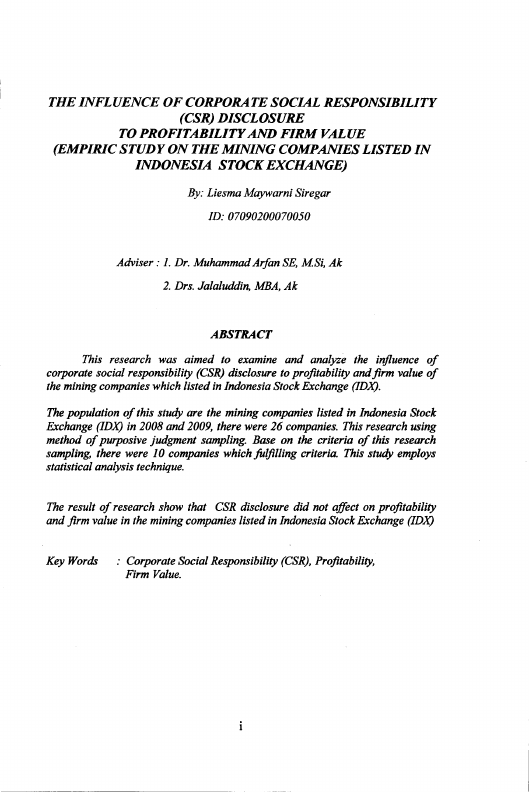 THE INFLUENCE OF CORPORATE SOCIAL RESPONSIBILITY (CSR) DISCLOSURE TO PROFITABILITY AND FIRM VALUE (EMPIRIC STUDY ON THE MINING COMPANIES LISTED IN INDONESIA STOCK EXCHANGE)

By: Liesma Maywarni Siregar

ID: 07090200070050

Adviser : 1. Dr. Muhammad Arfan SE, M.Si, Ak

2. Drs. Jalaluddin, MBA, Ak

ABSTRACT

This research was aimed to examine and analyze the influence of corporate social responsibility (CSR) disclosure to profitability and firm value of the mining companies which listed in Indonesia Stock Exchange (IDX).

The population of this study are the mining companies listed in Indonesia Stock Exchange (IDX) in 2008 and 2009, there were 26 companies. This research using method of purposive judgment sampling. Base on the criteria of this research sampling, there were 10 companies which fulfilling criteria. This study employs statistical analysis technique.

The result of research show that CSR disclosure did not affect on profitability and firm value in the mining companies listed in Indonesia Stock Exchange (IDX)

Key Words : Corporate Social Responsibility (CSR), Profitability, Firm Value.

i